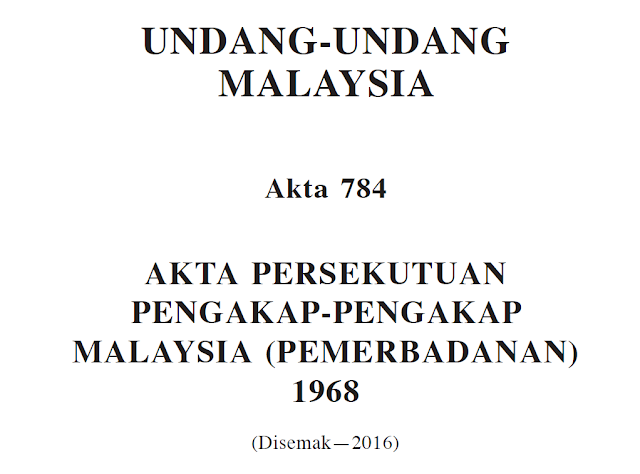 UNDANG-UNDANG
MALAYSIA

Akta 784

AKTA PERSEKUTUAN
PENGAKAP-PENGAKAP
MALAYSIA (PEMERBADANAN)
1968

(Disemak—2016)